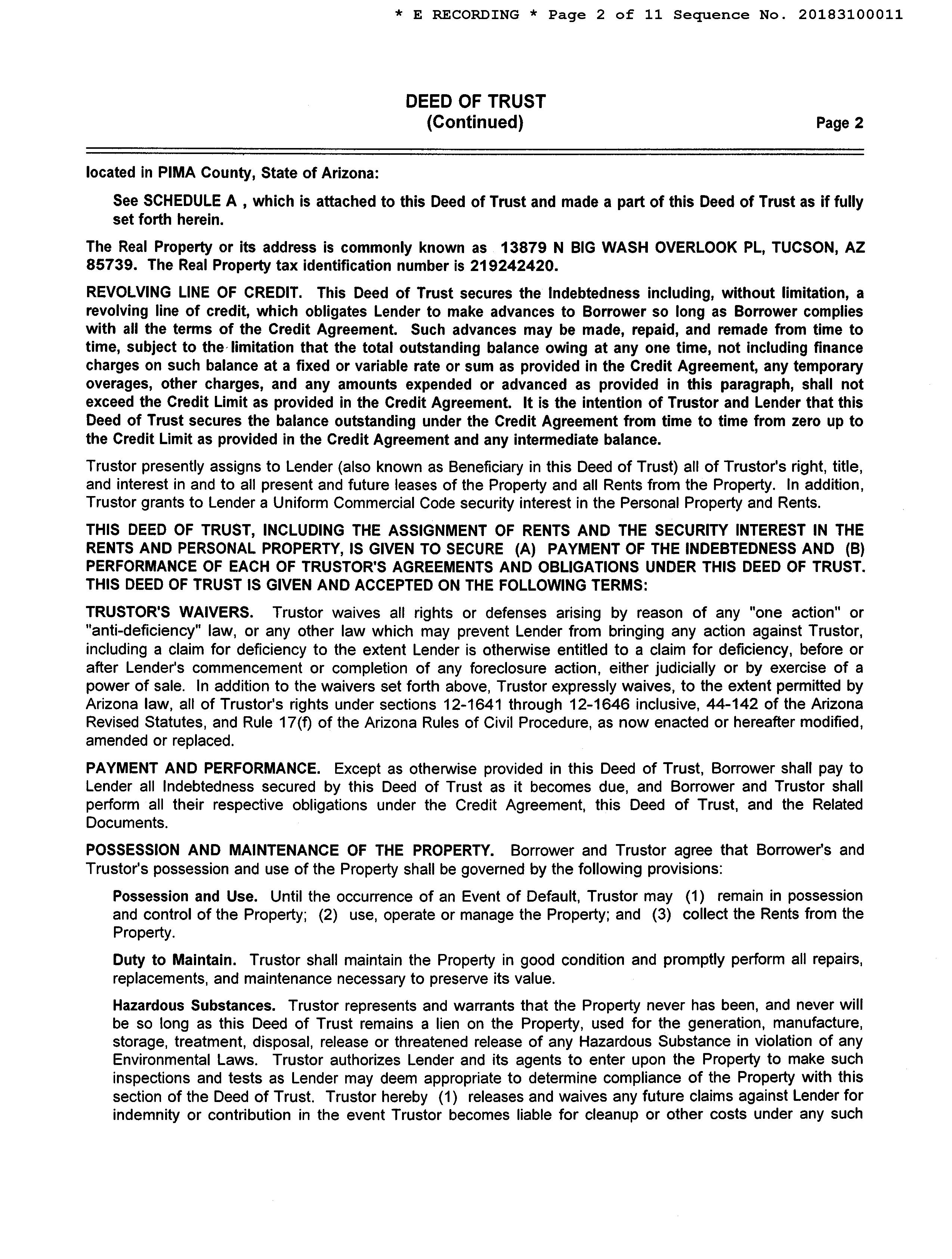 * E RECORDING * Page 2 of 11 Sequence No. 20183100011

DEED OF TRUST
(Continued)

Page 2

located in PIMA County, State of Arizona:

See SCHEDULE A , which is attached to this Deed of Trust and made a part of this Deed of Trust as if fully set forth herein.

The Real Property or its address is commonly known as 13879 N BIG WASH OVERLOOK PL, TUCSON, AZ 85739. The Real Property tax identification number is 219242420.

REVOLVING LINE OF CREDIT. This Deed of Trust secures the Indebtedness including, without limitation, a revolving line of credit, which obligates Lender to make advances to Borrower so long as Borrower complies with all the terms of the Credit Agreement. Such advances may be made, repaid, and remade from time to time, subject to the limitation that the total outstanding balance owing at any one time, not including finance charges on such balance at a fixed or variable rate or sum as provided in the Credit Agreement, any temporary overages, other charges, and any amounts expended or advanced as provided in this paragraph, shall not exceed the Credit Limit as provided in the Credit Agreement. It is the intention of Trustor and Lender that this Deed of Trust secures the balance outstanding under the Credit Agreement from time to time from zero up to the Credit Limit as provided in the Credit Agreement and any intermediate balance.

Trustor presently assigns to Lender (also known as Beneficiary in this Deed of Trust) all of Trustor's right, title, and interest in and to all present and future leases of the Property and all Rents from the Property. In addition, Trustor grants to Lender a Uniform Commercial Code security interest in the Personal Property and Rents.

THIS DEED OF TRUST, INCLUDING THE ASSIGNMENT OF RENTS AND THE SECURITY INTEREST IN THE RENTS AND PERSONAL PROPERTY, IS GIVEN TO SECURE (A) PAYMENT OF THE INDEBTEDNESS AND (B) PERFORMANCE OF EACH OF TRUSTOR'S AGREEMENTS AND OBLIGATIONS UNDER THIS DEED OF TRUST. THIS DEED OF TRUST IS GIVEN AND ACCEPTED ON THE FOLLOWING TERMS:

TRUSTOR'S WAIVERS. Trustor waives all rights or defenses arising by reason of any "one action" or "anti-deficiency" law, or any other law which may prevent Lender from bringing any action against Trustor, including a claim for deficiency to the extent Lender is otherwise entitled to a claim for deficiency, before or after Lender's commencement or completion of any foreclosure action, either judicially or by exercise of a power of sale. In addition to the waivers set forth above, Trustor expressly waives, to the extent permitted by Arizona law, all of Trustor's rights under sections 12-1641 through 12-1646 inclusive, 44-142 of the Arizona Revised Statutes, and Rule 17(f) of the Arizona Rules of Civil Procedure, as now enacted or hereafter modified, amended or replaced.

PAYMENT AND PERFORMANCE. Except as otherwise provided in this Deed of Trust, Borrower shall pay to Lender all Indebtedness secured by this Deed of Trust as it becomes due, and Borrower and Trustor shall perform all their respective obligations under the Credit Agreement, this Deed of Trust, and the Related Documents.

POSSESSION AND MAINTENANCE OF THE PROPERTY. Borrower and Trustor agree that Borrower's and Trustor's possession and use of the Property shall be governed by the following provisions:

Possession and Use. Until the occurrence of an Event of Default, Trustor may (1) remain in possession and control of the Property; (2) use, operate or manage the Property; and (3) collect the Rents from the Property.

Duty to Maintain. Trustor shall maintain the Property in good condition and promptly perform all repairs, replacements, and maintenance necessary to preserve its value.

Hazardous Substances. Trustor represents and warrants that the Property never has been, and never will be so long as this Deed of Trust remains a lien on the Property, used for the generation, manufacture, storage, treatment, disposal, release or threatened release of any Hazardous Substance in violation of any Environmental Laws. Trustor authorizes Lender and its agents to enter upon the Property to make such inspections and tests as Lender may deem appropriate to determine compliance of the Property with this section of the Deed of Trust. Trustor hereby (1) releases and waives any future claims against Lender for indemnity or contribution in the event Trustor becomes liable for cleanup or other costs under any such